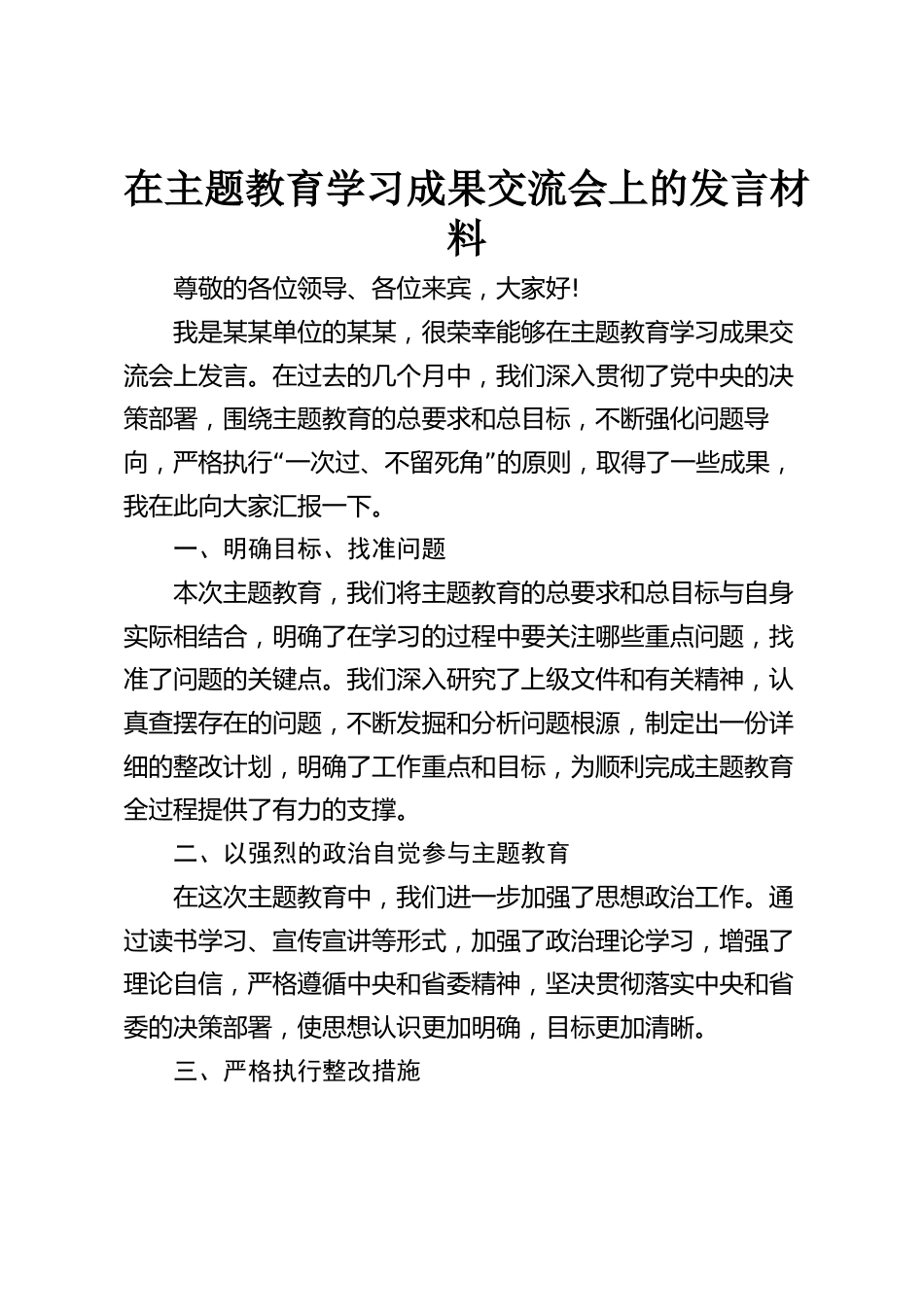 在主题教育学习成果交流会上的发言材料

尊敬的各位领导、各位来宾，大家好!

我是某某单位的某某，很荣幸能够在主题教育学习成果交流会上发言。在过去的几个月中，我们深入贯彻了党中央的决策部署，围绕主题教育的总要求和总目标，不断强化问题导向，严格执行“一次过、不留死角”的原则，取得了一些成果，我在此向大家汇报一下。

一、明确目标、找准问题

本次主题教育，我们将主题教育的总要求和总目标与自身实际相结合，明确了在学习的过程中要关注哪些重点问题，找准了问题的关键点。我们深入研究了上级文件和有关精神，认真查摆存在的问题，不断发掘和分析问题根源，制定出一份详细的整改计划，明确了工作重点和目标，为顺利完成主题教育全过程提供了有力的支撑。

二、以强烈的政治自觉参与主题教育

在这次主题教育中，我们进一步加强了思想政治工作。通过读书学习、宣传宣讲等形式，加强了政治理论学习，增强了理论自信，严格遵循中央和省委精神，坚决贯彻落实中央和省委的决策部署，使思想认识更加明确，目标更加清晰。

三、严格执行整改措施